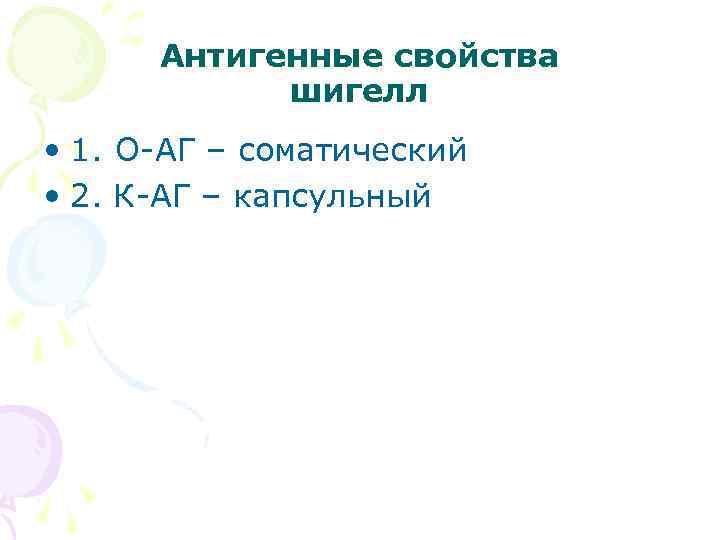 Антигенные свойства шигелл

• 1. О-АГ – соматический
• 2. К-АГ – капсульный